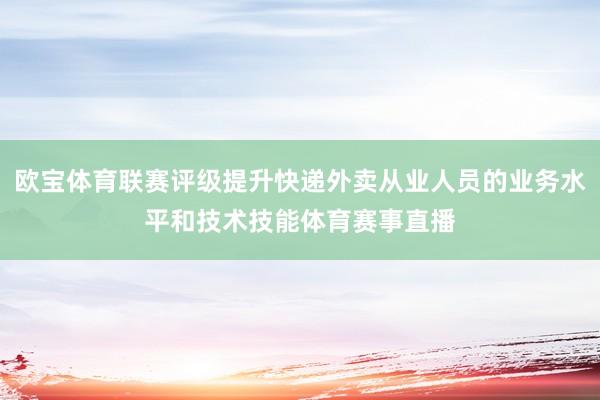 欧宝体育联赛评级提升快递外卖从业人员的业务水平和技术技能体育赛事直播